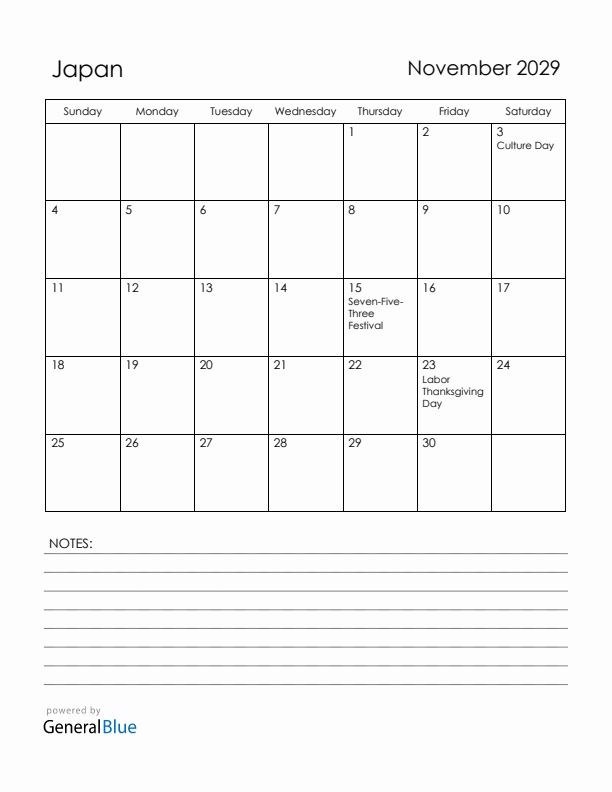 Japan

November 2029

| Sunday | Monday | Tuesday | Wednesday | Thursday | Friday | Saturday |
|---|---|---|---|---|---|---|
| | | | | 1 | 2 | 3 Culture Day |
| 4 | 5 | 6 | 7 | 8 | 9 | 10 |
| 11 | 12 | 13 | 14 | 15 Seven-Five-Three Festival | 16 | 17 |
| 18 | 19 | 20 | 21 | 22 | 23 Labor Thanksgiving Day | 24 |
| 25 | 26 | 27 | 28 | 29 | 30 | |

NOTES:

powered by
GeneralBlue